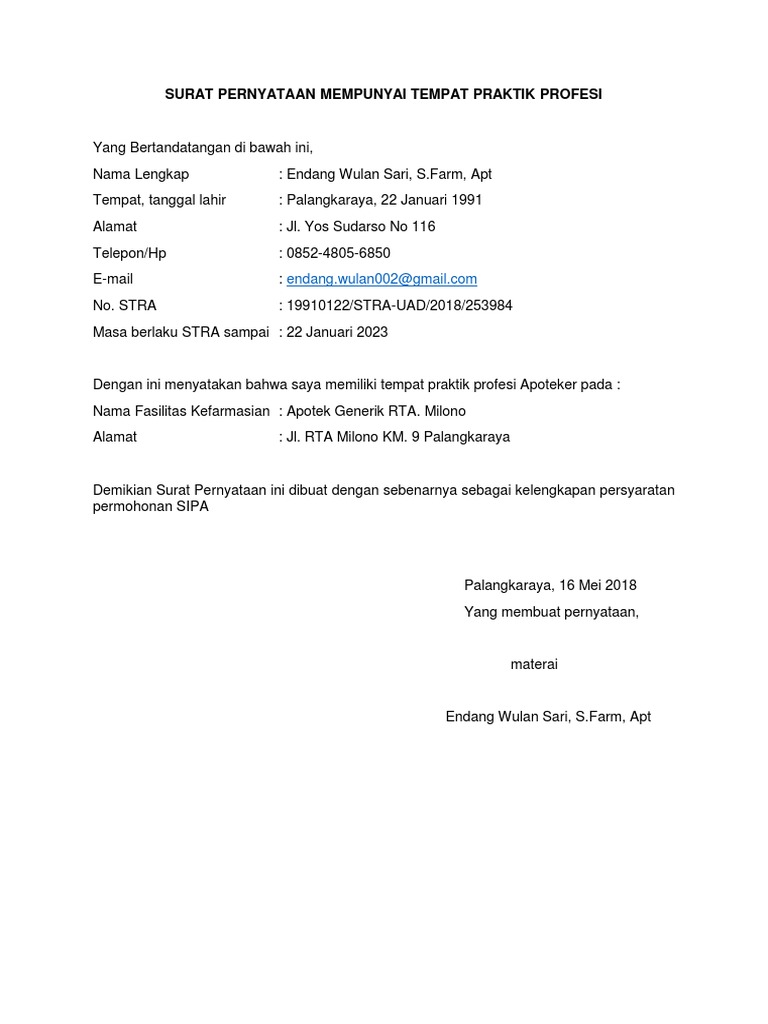 SURAT PERNYATAAN MEMPUNYAI TEMPAT PRAKTIK PROFESI

Yang Bertandatangan di bawah ini,

Nama Lengkap : Endang Wulan Sari, S.Farm, Apt
Tempat, tanggal lahir : Palangkaraya, 22 Januari 1991
Alamat : Jl. Yos Sudarso No 116
Telepon/Hp : 0852-4805-6850
E-mail : endang.wulan002@gmail.com
No. STRA : 19910122/STRA-UAD/2018/253984
Masa berlaku STRA sampai : 22 Januari 2023

Dengan ini menyatakan bahwa saya memiliki tempat praktik profesi Apoteker pada :
Nama Fasilitas Kefarmasian : Apotek Generik RTA. Milono
Alamat : Jl. RTA Milono KM. 9 Palangkaraya

Demikian Surat Pernyataan ini dibuat dengan sebenarnya sebagai kelengkapan persyaratan permohonan SIPA

Palangkaraya, 16 Mei 2018
Yang membuat pernyataan,

materai

Endang Wulan Sari, S.Farm, Apt